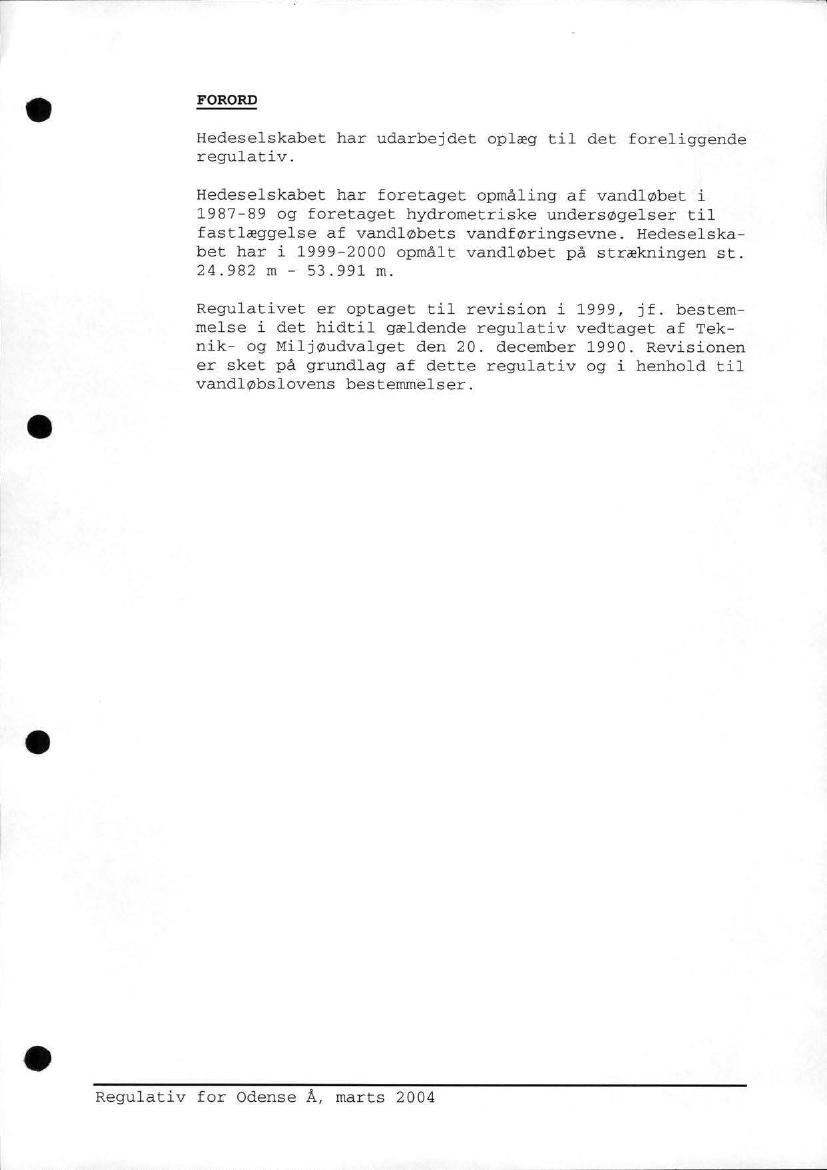 FORORD

Hedeselskabet har udarbejdet oplæg til det foreliggende regulativ.

Hedeselskabet har foretaget opmåling af vandløbet i 1987-89 og foretaget hydrometriske undersøgelser til fastlæggelse af vandløbets vandføringsevne. Hedeselskabet har i 1999-2000 opmålt vandløbet på strækningen st. 24.982 m - 53.991 m.

Regulativet er optaget til revision i 1999, jf. bestemmelse i det hidtil gældende regulativ vedtaget af Teknik- og Miljøudvalget den 20. december 1990. Revisionen er sket på grundlag af dette regulativ og i henhold til vandløbslovens bestemmelser.

Regulativ for Odense Å, marts 2004